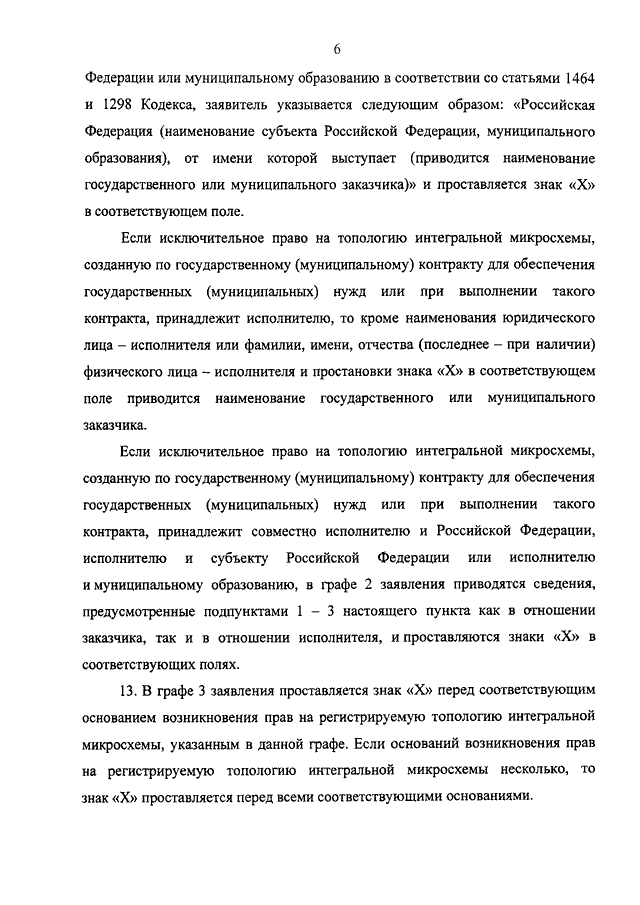 6

Федерации или муниципальному образованию в соответствии со статьями 1464 и 1298 Кодекса, заявитель указывается следующим образом: «Российская Федерация (наименование субъекта Российской Федерации, муниципального образования), от имени которой выступает (приводится наименование государственного или муниципального заказчика)» и проставляется знак «Х» в соответствующем поле.

Если исключительное право на топологию интегральной микросхемы, созданную по государственному (муниципальному) контракту для обеспечения государственных (муниципальных) нужд или при выполнении такого контракта, принадлежит исполнителю, то кроме наименования юридического лица – исполнителя или фамилии, имени, отчества (последнее – при наличии) физического лица – исполнителя и простановки знака «Х» в соответствующем поле приводится наименование государственного или муниципального заказчика.

Если исключительное право на топологию интегральной микросхемы, созданную по государственному (муниципальному) контракту для обеспечения государственных (муниципальных) нужд или при выполнении такого контракта, принадлежит совместно исполнителю и Российской Федерации, исполнителю и субъекту Российской Федерации или исполнителю и муниципальному образованию, в графе 2 заявления приводятся сведения, предусмотренные подпунктами 1 – 3 настоящего пункта как в отношении заказчика, так и в отношении исполнителя, и проставляются знаки «Х» в соответствующих полях.

13. В графе 3 заявления проставляется знак «Х» перед соответствующим основанием возникновения прав на регистрируемую топологию интегральной микросхемы, указанным в данной графе. Если оснований возникновения прав на регистрируемую топологию интегральной микросхемы несколько, то знак «Х» проставляется перед всеми соответствующими основаниями.